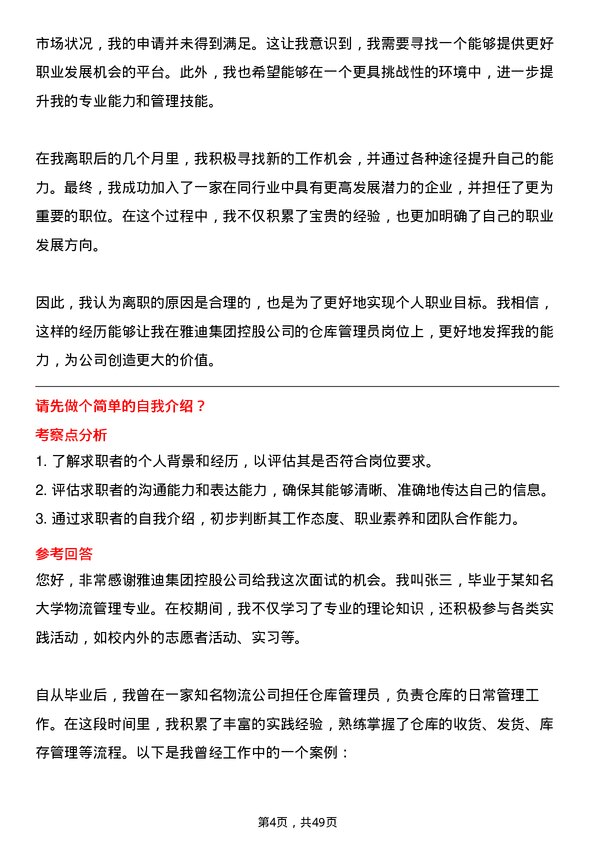 市场状况，我的申请并未得到满足。这让我意识到，我需要寻找一个能够提供更好职业发展机会的平台。此外，我也希望能够在一个更具挑战性的环境中，进一步提升我的专业能力和管理技能。

在我离职后的几个月里，我积极寻找新的工作机会，并通过各种途径提升自己的能力。最终，我成功加入了一家在同行业中具有更高发展潜力的企业，并担任了更为重要的职位。在这个过程中，我不仅积累了宝贵的经验，也更加明确了自己的职业发展方向。

因此，我认为离职的原因是合理的，也是为了更好地实现个人职业目标。我相信，这样的经历能够让我在雅迪集团控股公司的仓库管理员岗位上，更好地发挥我的能力，为公司创造更大的价值。

请先做个简单的自我介绍？

考察点分析

1. 了解求职者的个人背景和经历，以评估其是否符合岗位要求。
2. 评估求职者的沟通能力和表达能力，确保其能够清晰、准确地传达自己的信息。
3. 通过求职者的自我介绍，初步判断其工作态度、职业素养和团队合作能力。

参考回答

您好，非常感谢雅迪集团控股公司给我这次面试的机会。我叫张三，毕业于某知名大学物流管理专业。在校期间，我不仅学习了专业的理论知识，还积极参与各类实践活动，如校内外的志愿者活动、实习等。

自从毕业后，我曾在一家知名物流公司担任仓库管理员，负责仓库的日常管理工作。在这段时间里，我积累了丰富的实践经验，熟练掌握了仓库的收货、发货、库存管理等流程。以下是我曾经工作中的一个案例：

第4页，共49页